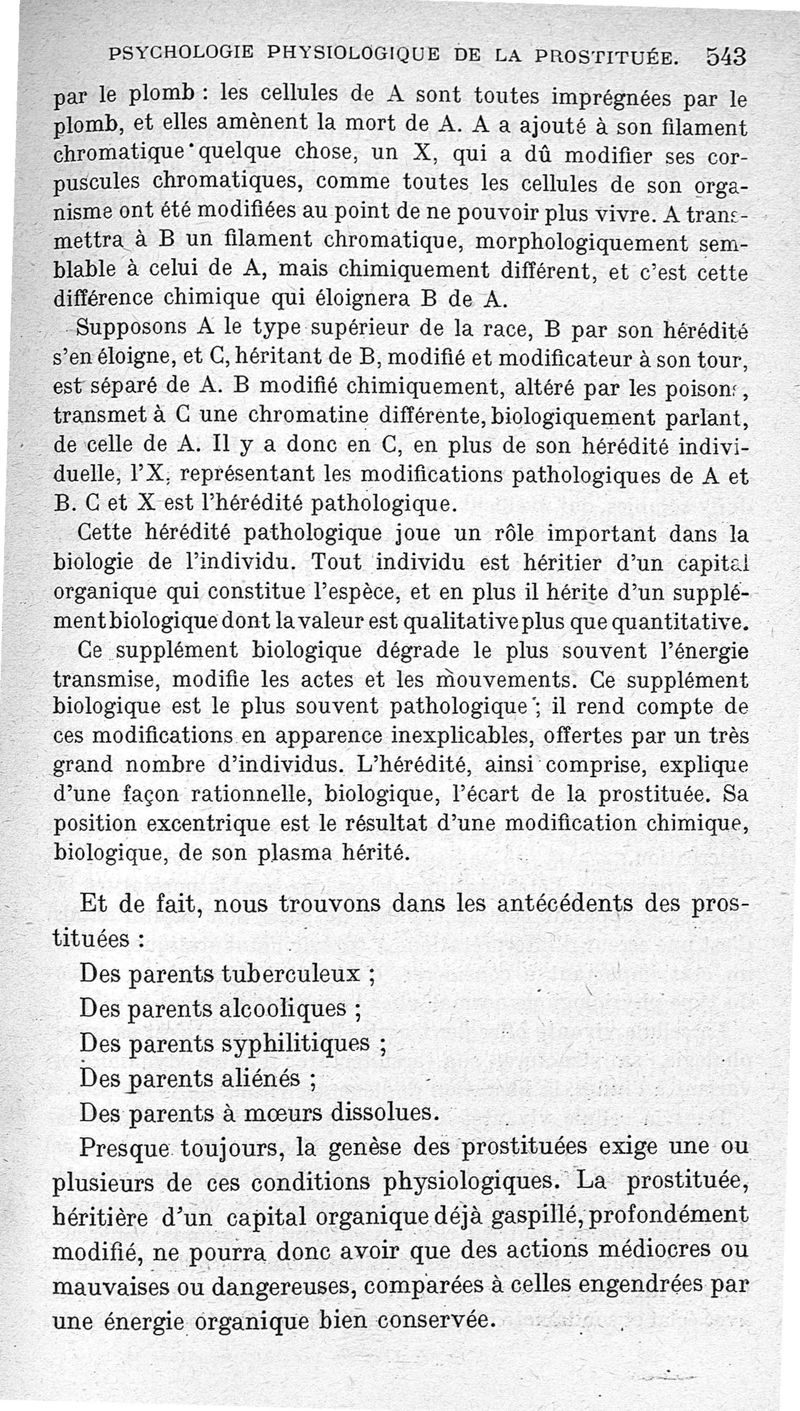 PSYCHOLOGIE PHYSIOLOGIQUE DE LA PROSTITUÉE. 543

par le plomb : les cellules de A sont toutes imprégnées par le plomb, et elles amènent la mort de A. A a ajouté à son filament chromatique quelque chose, un X, qui a dû modifier ses corpuscules chromatiques, comme toutes les cellules de son organisme ont été modifiées au point de ne pouvoir plus vivre. A transmettra à B un filament chromatique, morphologiquement semblable à celui de A, mais chimiquement différent, et c'est cette différence chimique qui éloignera B de A.

Supposons A le type supérieur de la race, B par son hérédité s'en éloigne, et C, héritant de B, modifié et modificateur à son tour, est séparé de A. B modifié chimiquement, altéré par les poisons, transmet à C une chromatine différente, biologiquement parlant, de celle de A. Il y a donc en C, en plus de son hérédité individuelle, l'X, représentant les modifications pathologiques de A et B. C et X est l'hérédité pathologique.

Cette hérédité pathologique joue un rôle important dans la biologie de l'individu. Tout individu est héritier d'un capital organique qui constitue l'espèce, et en plus il hérite d'un supplément biologique dont la valeur est qualitative plus que quantitative. Ce supplément biologique dégrade le plus souvent l'énergie transmise, modifie les actes et les mouvements. Ce supplément biologique est le plus souvent pathologique ; il rend compte de ces modifications en apparence inexplicables, offertes par un très grand nombre d'individus. L'hérédité, ainsi comprise, explique d'une façon rationnelle, biologique, l'écart de la prostituée. Sa position excentrique est le résultat d'une modification chimique, biologique, de son plasma hérité.

Et de fait, nous trouvons dans les antécédents des prostituées :

Des parents tuberculeux ;

Des parents alcooliques ;

Des parents syphilitiques ;

Des parents aliénés ;

Des parents à mœurs dissolues.

Presque toujours, la genèse des prostituées exige une ou plusieurs de ces conditions physiologiques. La prostituée, héritière d'un capital organique déjà gaspillé, profondément modifié, ne pourra donc avoir que des actions médiocres ou mauvaises ou dangereuses, comparées à celles engendrées par une énergie organique bien conservée.